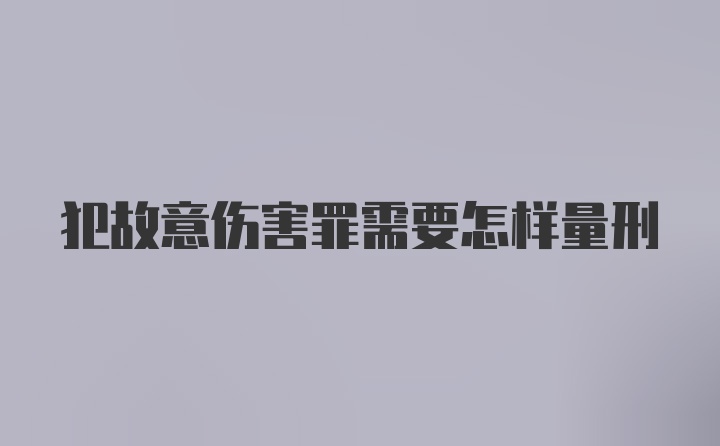 犯故意伤害罪需要怎样量刑